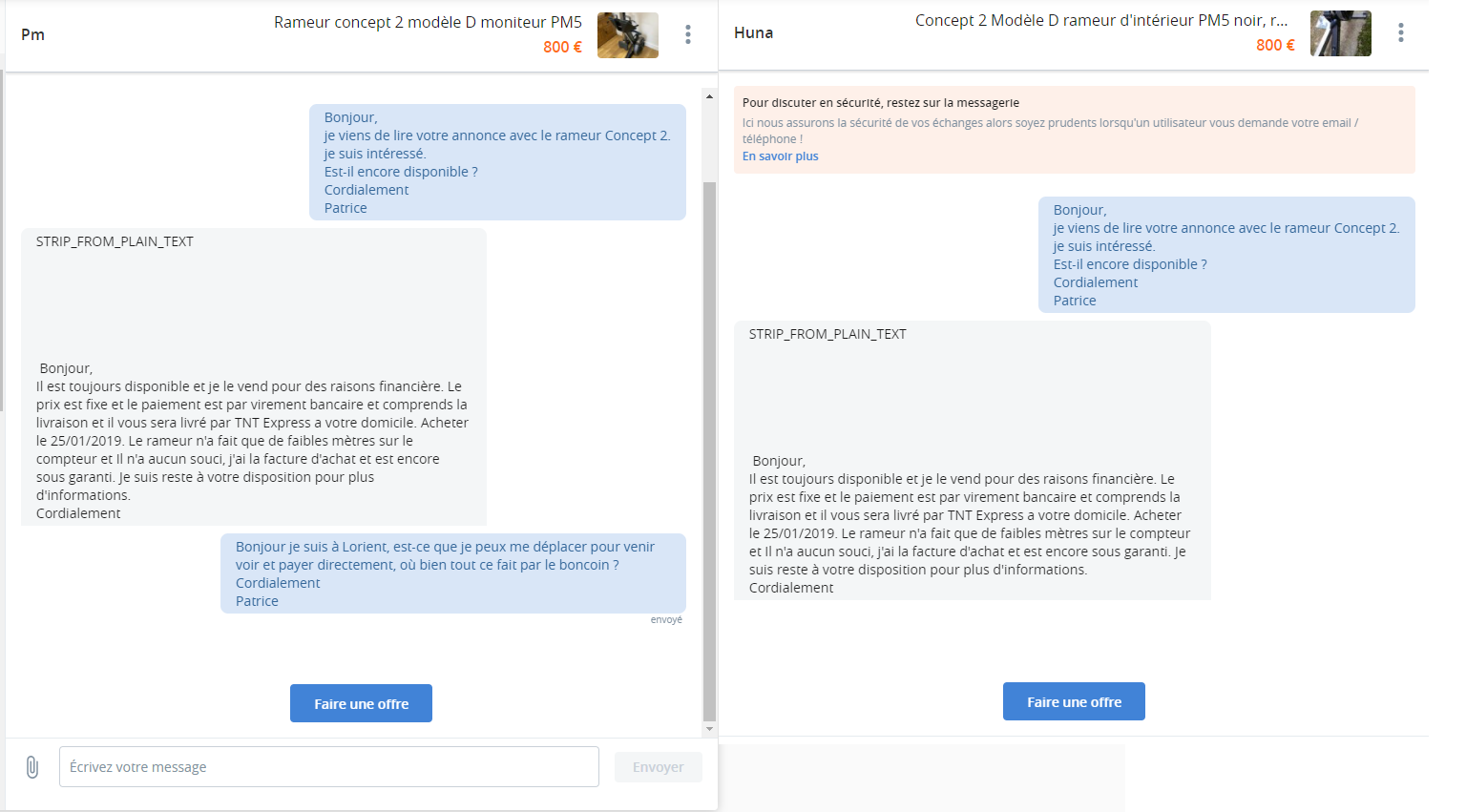 Pm

Rameur concept 2 modèle D moniteur PM5
800 €

Bonjour,
je viens de lire votre annonce avec le rameur Concept 2.
je suis intéressé.
Est-il encore disponible ?
Cordialement
Patrice

STRIP_FROM_PLAIN_TEXT

Bonjour,
Il est toujours disponible et je le vend pour des raisons financière. Le prix est fixe et le paiement est par virement bancaire et comprends la livraison et il vous sera livré par TNT Express a votre domicile. Acheter le 25/01/2019. Le rameur n'a fait que de faibles mètres sur le compteur et Il n'a aucun souci, j'ai la facture d'achat et est encore sous garanti. Je suis reste à votre disposition pour plus d'informations.
Cordialement

Bonjour je suis à Lorient, est-ce que je peux me déplacer pour venir voir et payer directement, où bien tout ce fait par le boncoin ?
Cordialement
Patrice

envoyé

Faire une offre

Écrivez votre message

Envoyer

Huna

Concept 2 Modèle D rameur d'intérieur PM5 noir, r...
800 €

Pour discuter en sécurité, restez sur la messagerie
Ici nous assurons la sécurité de vos échanges alors soyez prudents lorsqu'un utilisateur vous demande votre email / téléphone !
En savoir plus

Bonjour,
je viens de lire votre annonce avec le rameur Concept 2.
je suis intéressé.
Est-il encore disponible ?
Cordialement
Patrice

STRIP_FROM_PLAIN_TEXT

Bonjour,
Il est toujours disponible et je le vend pour des raisons financière. Le prix est fixe et le paiement est par virement bancaire et comprends la livraison et il vous sera livré par TNT Express a votre domicile. Acheter le 25/01/2019. Le rameur n'a fait que de faibles mètres sur le compteur et Il n'a aucun souci, j'ai la facture d'achat et est encore sous garanti. Je suis reste à votre disposition pour plus d'informations.
Cordialement

Faire une offre